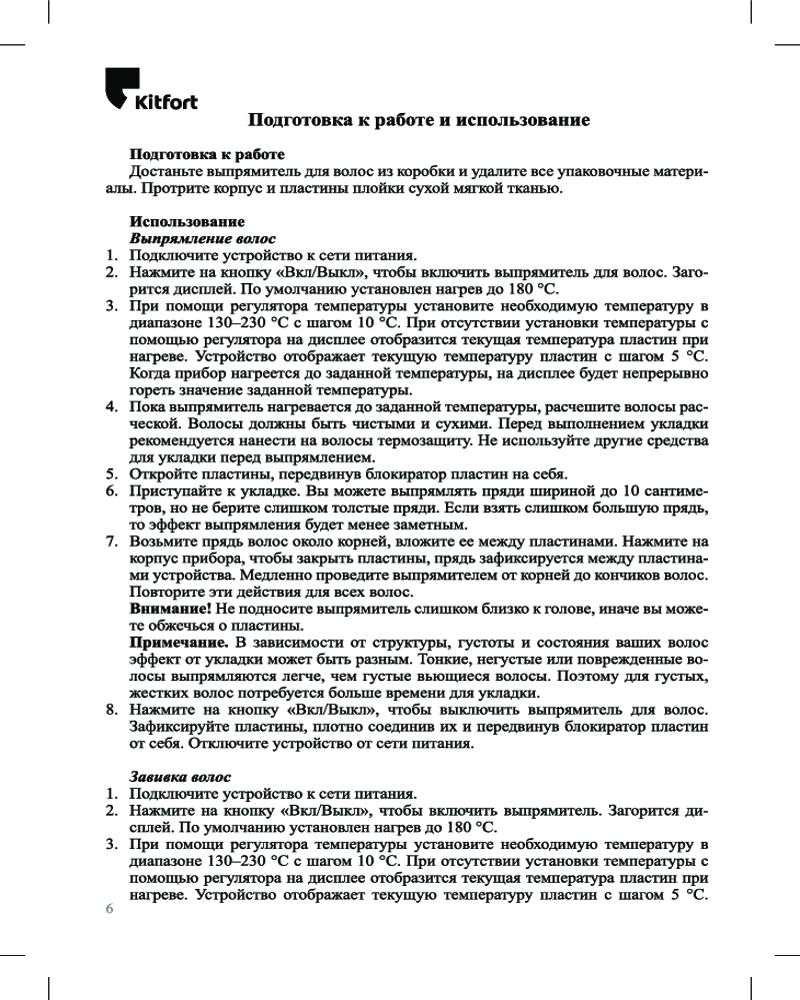 Kitfort

Подготовка к работе и использование

Подготовка к работе
Достаньте выпрямитель для волос из коробки и удалите все упаковочные материалы. Протрите корпус и пластины плойки сухой мягкой тканью.

Использование
Выпрямление волос
1. Подключите устройство к сети питания.
2. Нажмите на кнопку «Вкл/Выкл», чтобы включить выпрямитель для волос. Загорится дисплей. По умолчанию установлен нагрев до 180 °C.
3. При помощи регулятора температуры установите необходимую температуру в диапазоне 130–230 °C с шагом 10 °C. При отсутствии установки температуры с помощью регулятора на дисплее отобразится текущая температура пластин при нагреве. Устройство отображает текущую температуру пластин с шагом 5 °C. Когда прибор нагреется до заданной температуры, на дисплее будет непрерывно гореть значение заданной температуры.
4. Пока выпрямитель нагревается до заданной температуры, расчешите волосы расческой. Волосы должны быть чистыми и сухими. Перед выполнением укладки рекомендуется нанести на волосы термозащиту. Не используйте другие средства для укладки перед выпрямлением.
5. Откройте пластины, передвинув блокиратор пластин на себя.
6. Приступайте к укладке. Вы можете выпрямлять пряди шириной до 10 сантиметров, но не берите слишком толстые пряди. Если взять слишком большую прядь, то эффект выпрямления будет менее заметным.
7. Возьмите прядь волос около корней, вложите ее между пластинами. Нажмите на корпус прибора, чтобы закрыть пластины, прядь зафиксируется между пластинами устройства. Медленно проведите выпрямителем от корней до кончиков волос. Повторите эти действия для всех волос.
Внимание! Не подносите выпрямитель слишком близко к голове, иначе вы можете обжечься о пластины.
Примечание. В зависимости от структуры, густоты и состояния ваших волос эффект от укладки может быть разным. Тонкие, негустые или поврежденные волосы выпрямляются легче, чем густые вьющиеся волосы. Поэтому для густых, жестких волос потребуется больше времени для укладки.
8. Нажмите на кнопку «Вкл/Выкл», чтобы выключить выпрямитель для волос. Зафиксируйте пластины, плотно соединив их и передвинув блокиратор пластин от себя. Отключите устройство от сети питания.

Завивка волос
1. Подключите устройство к сети питания.
2. Нажмите на кнопку «Вкл/Выкл», чтобы включить выпрямитель. Загорится дисплей. По умолчанию установлен нагрев до 180 °C.
3. При помощи регулятора температуры установите необходимую температуру в диапазоне 130–230 °C с шагом 10 °C. При отсутствии установки температуры с помощью регулятора на дисплее отобразится текущая температура пластин при нагреве. Устройство отображает текущую температуру пластин с шагом 5 °C.

6